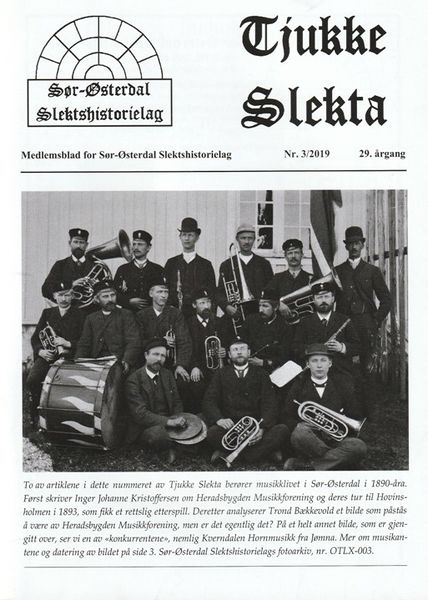 Sør-Østerdal Slektshistorielag

Tjukke Slekta

Medlemsblad for Sør-Østerdal Slektshistorielag Nr. 3/2019 29. årgang

To av artiklene i dette nummeret av Tjukke Slekta berører musikklivet i Sør-Østerdal i 1890-åra. Først skriver Inger Johanne Kristoffersen om Heradsbygden Musikkforening og deres tur til Hovinsholmen i 1893, som fikk et rettslig etterspill. Deretter analyserer Trond Bækkevold et bilde som påstås å være av Heradsbygden Musikkforening, men er det egentlig det? På et helt annet bilde, som er gjengitt over, ser vi en av «konkurrentene», nemlig Kverndalen Hornmusikk fra Jømna. Mer om musikantene og datering av bildet på side 3. Sør-Østerdal Slektshistorielags fotoarkiv, nr. OTLX-003.